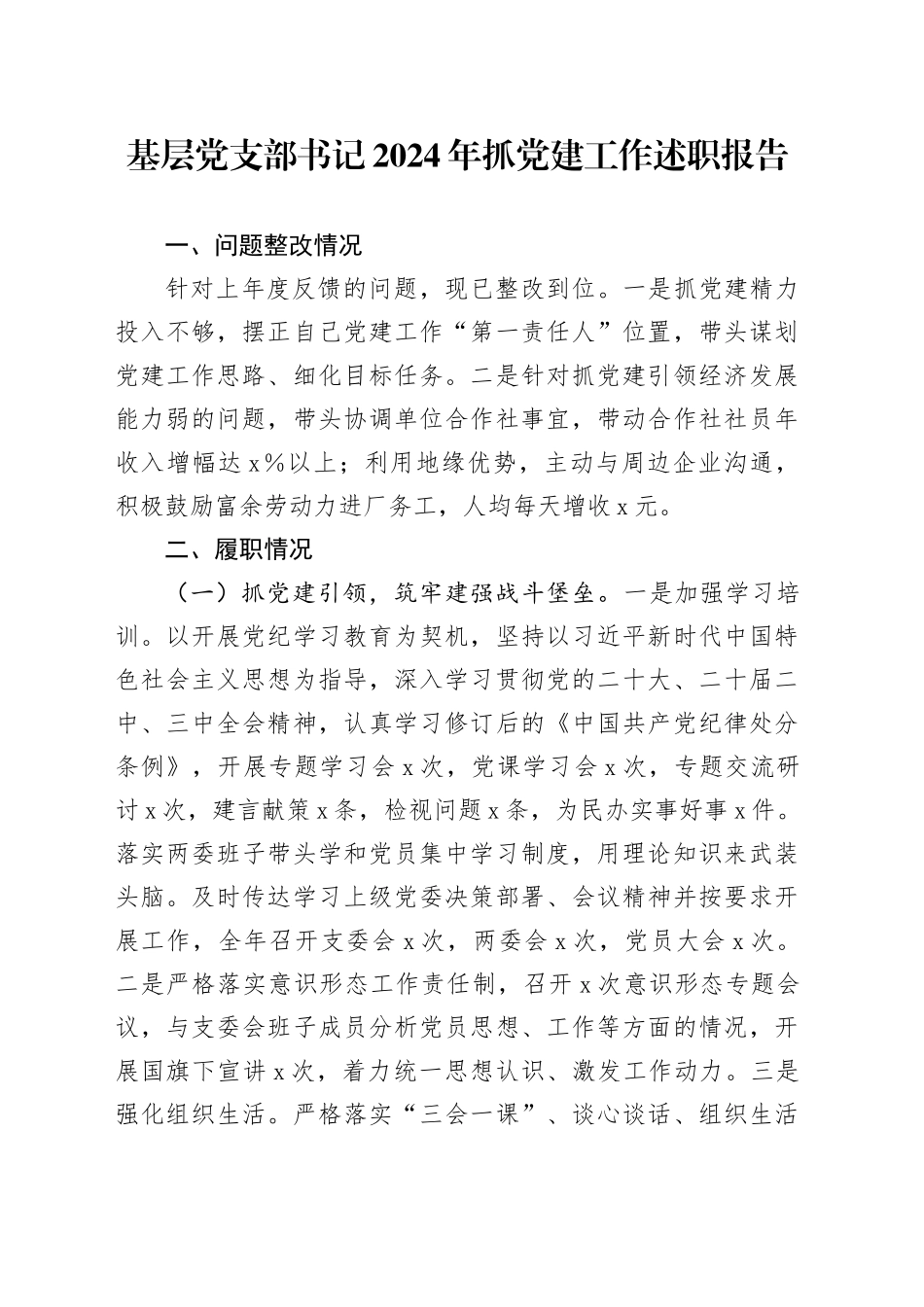 基层党支部书记2024年抓党建工作述职报告

一、问题整改情况

针对上年度反馈的问题，现已整改到位。一是抓党建精力投入不够，摆正自己党建工作“第一责任人”位置，带头谋划党建工作思路、细化目标任务。二是针对抓党建引领经济发展能力弱的问题，带头协调单位合作社事宜，带动合作社社员年收入增幅达x%以上；利用地缘优势，主动与周边企业沟通，积极鼓励富余劳动力进厂务工，人均每天增收x元。

二、履职情况

（一）抓党建引领，筑牢建强战斗堡垒。一是加强学习培训。以开展党纪学习教育为契机，坚持以习近平新时代中国特色社会主义思想为指导，深入学习贯彻党的二十大、二十届二中、三中全会精神，认真学习修订后的《中国共产党纪律处分条例》，开展专题学习会x次，党课学习会x次，专题交流研讨x次，建言献策x条，检视问题x条，为民办实事好事x件。落实两委班子带头学和党员集中学习制度，用理论知识来武装头脑。及时传达学习上级党委决策部署、会议精神并按要求开展工作，全年召开支委会x次，两委会x次，党员大会x次。二是严格落实意识形态工作责任制，召开x次意识形态专题会议，与支委会班子成员分析党员思想、工作等方面的情况，开展国旗下宣讲x次，着力统一思想认识、激发工作动力。三是强化组织生活。严格落实“三会一课”、谈心谈话、组织生活